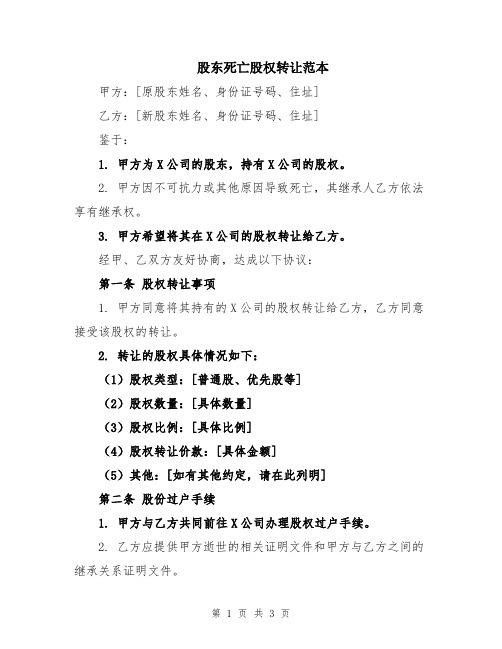 股东死亡股权转让范本

甲方：[原股东姓名、身份证号码、住址]

乙方：[新股东姓名、身份证号码、住址]

鉴于：

1. 甲方为X公司的股东，持有X公司的股权。

2. 甲方因不可抗力或其他原因导致死亡，其继承人乙方依法享有继承权。

3. 甲方希望将其在X公司的股权转让给乙方。

经甲、乙双方友好协商，达成以下协议：

第一条 股权转让事项

1. 甲方同意将其持有的X公司的股权转让给乙方，乙方同意接受该股权的转让。

2. 转让的股权具体情况如下：

（1）股权类型：[普通股、优先股等]

（2）股权数量：[具体数量]

（3）股权比例：[具体比例]

（4）股权转让价款：[具体金额]

（5）其他：[如有其他约定，请在此列明]

第二条 股份过户手续

1. 甲方与乙方共同前往X公司办理股权过户手续。

2. 乙方应提供甲方逝世的相关证明文件和甲方与乙方之间的继承关系证明文件。

第 1 页 共 3 页